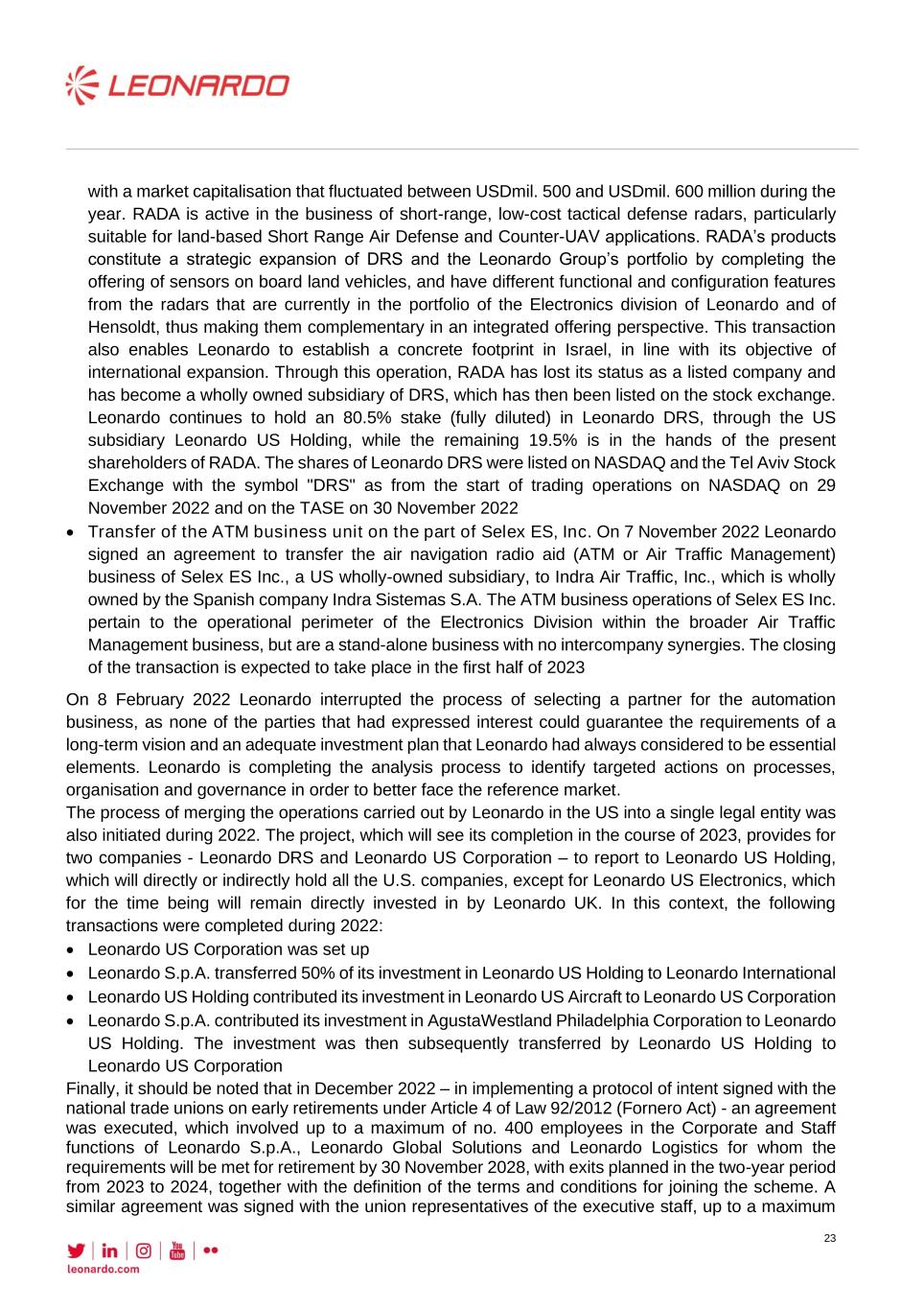 LEONARDO

with a market capitalisation that fluctuated between USDmil. 500 and USDmil. 600 million during the year. RADA is active in the business of short-range, low-cost tactical defense radars, particularly suitable for land-based Short Range Air Defense and Counter-UAV applications. RADA's products constitute a strategic expansion of DRS and the Leonardo Group's portfolio by completing the offering of sensors on board land vehicles, and have different functional and configuration features from the radars that are currently in the portfolio of the Electronics division of Leonardo and of Hensoldt, thus making them complementary in an integrated offering perspective. This transaction also enables Leonardo to establish a concrete footprint in Israel, in line with its objective of international expansion. Through this operation, RADA has lost its status as a listed company and has become a wholly owned subsidiary of DRS, which has then been listed on the stock exchange. Leonardo continues to hold an 80.5% stake (fully diluted) in Leonardo DRS, through the US subsidiary Leonardo US Holding, while the remaining 19.5% is in the hands of the present shareholders of RADA. The shares of Leonardo DRS were listed on NASDAQ and the Tel Aviv Stock Exchange with the symbol "DRS" as from the start of trading operations on NASDAQ on 29 November 2022 and on the TASE on 30 November 2022
• Transfer of the ATM business unit on the part of Selex ES, Inc. On 7 November 2022 Leonardo signed an agreement to transfer the air navigation radio aid (ATM or Air Traffic Management) business of Selex ES Inc., a US wholly-owned subsidiary, to Indra Air Traffic, Inc., which is wholly owned by the Spanish company Indra Sistemas S.A. The ATM business operations of Selex ES Inc. pertain to the operational perimeter of the Electronics Division within the broader Air Traffic Management business, but are a stand-alone business with no intercompany synergies. The closing of the transaction is expected to take place in the first half of 2023

On 8 February 2022 Leonardo interrupted the process of selecting a partner for the automation business, as none of the parties that had expressed interest could guarantee the requirements of a long-term vision and an adequate investment plan that Leonardo had always considered to be essential elements. Leonardo is completing the analysis process to identify targeted actions on processes, organisation and governance in order to better face the reference market.
The process of merging the operations carried out by Leonardo in the US into a single legal entity was also initiated during 2022. The project, which will see its completion in the course of 2023, provides for two companies - Leonardo DRS and Leonardo US Corporation – to report to Leonardo US Holding, which will directly or indirectly hold all the U.S. companies, except for Leonardo US Electronics, which for the time being will remain directly invested in by Leonardo UK. In this context, the following transactions were completed during 2022:
• Leonardo US Corporation was set up
• Leonardo S.p.A. transferred 50% of its investment in Leonardo US Holding to Leonardo International
• Leonardo US Holding contributed its investment in Leonardo US Aircraft to Leonardo US Corporation
• Leonardo S.p.A. contributed its investment in AgustaWestland Philadelphia Corporation to Leonardo US Holding. The investment was then subsequently transferred by Leonardo US Holding to Leonardo US Corporation
Finally, it should be noted that in December 2022 – in implementing a protocol of intent signed with the national trade unions on early retirements under Article 4 of Law 92/2012 (Fornero Act) - an agreement was executed, which involved up to a maximum of no. 400 employees in the Corporate and Staff functions of Leonardo S.p.A., Leonardo Global Solutions and Leonardo Logistics for whom the requirements will be met for retirement by 30 November 2028, with exits planned in the two-year period from 2023 to 2024, together with the definition of the terms and conditions for joining the scheme. A similar agreement was signed with the union representatives of the executive staff, up to a maximum

23

leonardo.com